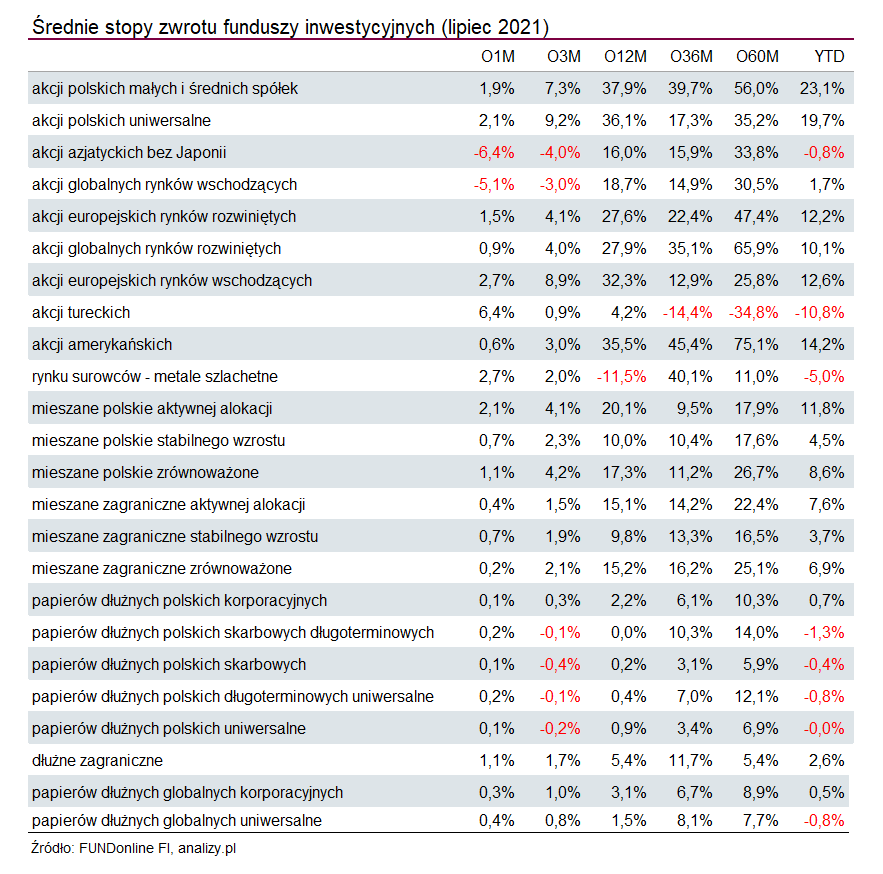 Średnie stopy zwrotu funduszy inwestycyjnych (lipiec 2021)

| | O1M | O3M | O12M | O36M | O60M | YTD |
|---|---|---|---|---|---|---|
| akcji polskich małych i średnich spółek | 1,9% | 7,3% | 37,9% | 39,7% | 56,0% | 23,1% |
| akcji polskich uniwersalne | 2,1% | 9,2% | 36,1% | 17,3% | 35,2% | 19,7% |
| akcji azjatyckich bez Japonii | -6,4% | -4,0% | 16,0% | 15,9% | 33,8% | -0,8% |
| akcji globalnych rynków wschodzących | -5,1% | -3,0% | 18,7% | 14,9% | 30,5% | 1,7% |
| akcji europejskich rynków rozwiniętych | 1,5% | 4,1% | 27,6% | 22,4% | 47,4% | 12,2% |
| akcji globalnych rynków rozwiniętych | 0,9% | 4,0% | 27,9% | 35,1% | 65,9% | 10,1% |
| akcji europejskich rynków wschodzących | 2,7% | 8,9% | 32,3% | 12,9% | 25,8% | 12,6% |
| akcji tureckich | 6,4% | 0,9% | 4,2% | -14,4% | -34,8% | -10,8% |
| akcji amerykańskich | 0,6% | 3,0% | 35,5% | 45,4% | 75,1% | 14,2% |
| rynku surowców - metale szlachetne | 2,7% | 2,0% | -11,5% | 40,1% | 11,0% | -5,0% |
| mieszane polskie aktywnej alokacji | 2,1% | 4,1% | 20,1% | 9,5% | 17,9% | 11,8% |
| mieszane polskie stabilnego wzrostu | 0,7% | 2,3% | 10,0% | 10,4% | 17,6% | 4,5% |
| mieszane polskie zrównoważone | 1,1% | 4,2% | 17,3% | 11,2% | 26,7% | 8,6% |
| mieszane zagraniczne aktywnej alokacji | 0,4% | 1,5% | 15,1% | 14,2% | 22,4% | 7,6% |
| mieszane zagraniczne stabilnego wzrostu | 0,7% | 1,9% | 9,8% | 13,3% | 16,5% | 3,7% |
| mieszane zagraniczne zrównoważone | 0,2% | 2,1% | 15,2% | 16,2% | 25,1% | 6,9% |
| papierów dłużnych polskich korporacyjnych | 0,1% | 0,3% | 2,2% | 6,1% | 10,3% | 0,7% |
| papierów dłużnych polskich skarbowych długoterminowych | 0,2% | -0,1% | 0,0% | 10,3% | 14,0% | -1,3% |
| papierów dłużnych polskich skarbowych | 0,1% | -0,4% | 0,2% | 3,1% | 5,9% | -0,4% |
| papierów dłużnych polskich długoterminowych uniwersalne | 0,2% | -0,1% | 0,4% | 7,0% | 12,1% | -0,8% |
| papierów dłużnych polskich uniwersalne | 0,1% | -0,2% | 0,9% | 3,4% | 6,9% | -0,0% |
| dłużne zagraniczne | 1,1% | 1,7% | 5,4% | 11,7% | 5,4% | 2,6% |
| papierów dłużnych globalnych korporacyjnych | 0,3% | 1,0% | 3,1% | 6,7% | 8,9% | 0,5% |
| papierów dłużnych globalnych uniwersalne | 0,4% | 0,8% | 1,5% | 8,1% | 7,7% | -0,8% |

Źródło: FUNDonline FI, analizy.pl